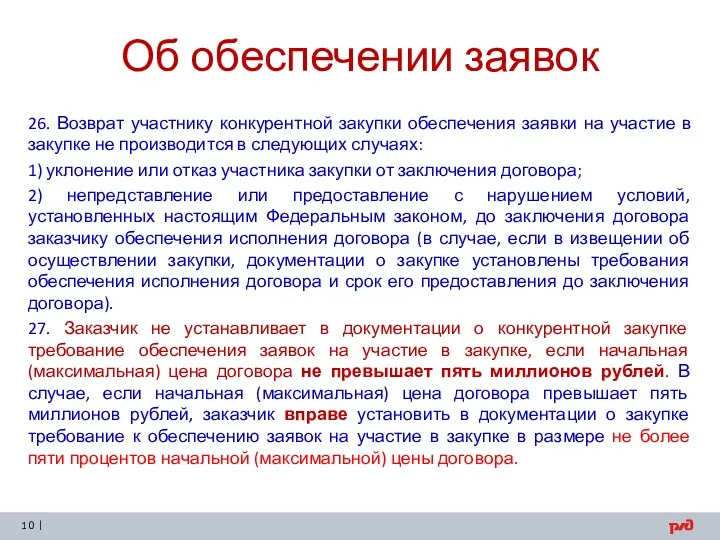 Об обеспечении заявок

26. Возврат участнику конкурентной закупки обеспечения заявки на участие в закупке не производится в следующих случаях:

1) уклонение или отказ участника закупки от заключения договора;

2) непредставление или предоставление с нарушением условий, установленных настоящим Федеральным законом, до заключения договора заказчику обеспечения исполнения договора (в случае, если в извещении об осуществлении закупки, документации о закупке установлены требования обеспечения исполнения договора и срок его предоставления до заключения договора).

27. Заказчик не устанавливает в документации о конкурентной закупке требование обеспечения заявок на участие в закупке, если начальная (максимальная) цена договора не превышает пять миллионов рублей. В случае, если начальная (максимальная) цена договора превышает пять миллионов рублей, заказчик вправе установить в документации о закупке требование к обеспечению заявок на участие в закупке в размере не более пяти процентов начальной (максимальной) цены договора.

10 |

РЖД